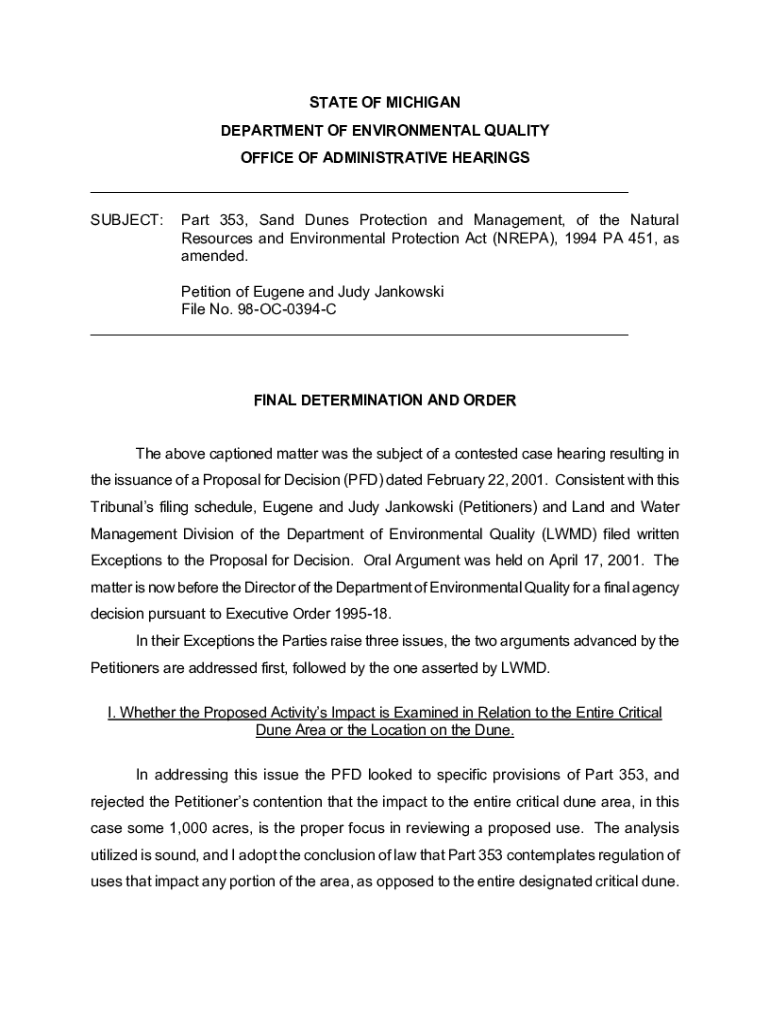 STATE OF MICHIGAN
DEPARTMENT OF ENVIRONMENTAL QUALITY
OFFICE OF ADMINISTRATIVE HEARINGS

SUBJECT: Part 353, Sand Dunes Protection and Management, of the Natural Resources and Environmental Protection Act (NREPA), 1994 PA 451, as amended.

Petition of Eugene and Judy Jankowski
File No. 98-OC-0394-C

FINAL DETERMINATION AND ORDER

The above captioned matter was the subject of a contested case hearing resulting in the issuance of a Proposal for Decision (PFD) dated February 22, 2001. Consistent with this Tribunal's filing schedule, Eugene and Judy Jankowski (Petitioners) and Land and Water Management Division of the Department of Environmental Quality (LWMD) filed written Exceptions to the Proposal for Decision. Oral Argument was held on April 17, 2001. The matter is now before the Director of the Department of Environmental Quality for a final agency decision pursuant to Executive Order 1995-18.

In their Exceptions the Parties raise three issues, the two arguments advanced by the Petitioners are addressed first, followed by the one asserted by LWMD.

I. Whether the Proposed Activity's Impact is Examined in Relation to the Entire Critical Dune Area or the Location on the Dune.

In addressing this issue the PFD looked to specific provisions of Part 353, and rejected the Petitioner's contention that the impact to the entire critical dune area, in this case some 1,000 acres, is the proper focus in reviewing a proposed use. The analysis utilized is sound, and I adopt the conclusion of law that Part 353 contemplates regulation of uses that impact any portion of the area, as opposed to the entire designated critical dune.